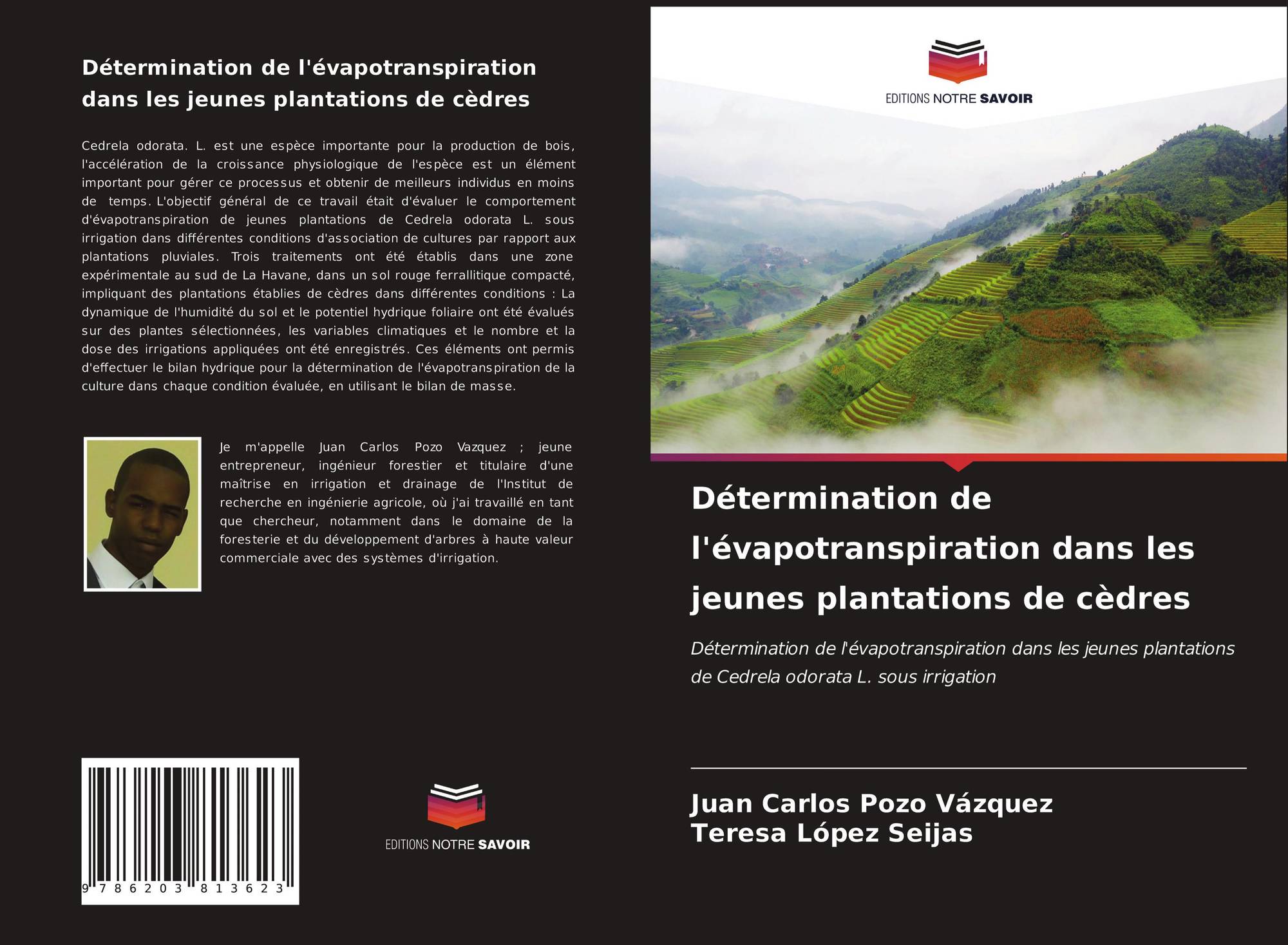 Détermination de l'évapotranspiration dans les jeunes plantations de cèdres

Cedrela odorata. L. est une espèce importante pour la production de bois, l'accélération de la croissance physiologique de l'espèce est un élément important pour gérer ce processus et obtenir de meilleurs individus en moins de temps. L'objectif général de ce travail était d'évaluer le comportement d'évapotranspiration de jeunes plantations de Cedrela odorata L. sous irrigation dans différentes conditions d'association de cultures par rapport aux plantations pluviales. Trois traitements ont été établis dans une zone expérimentale au sud de La Havane, dans un sol rouge ferrallitique compacté, impliquant des plantations établies de cèdres dans différentes conditions : La dynamique de l'humidité du sol et le potentiel hydrique foliaire ont été évalués sur des plantes sélectionnées, les variables climatiques et le nombre et la dose des irrigations appliquées ont été enregistrés. Ces éléments ont permis d'effectuer le bilan hydrique pour la détermination de l'évapotranspiration de la culture dans chaque condition évaluée, en utilisant le bilan de masse.

Je m'appelle Juan Carlos Pozo Vazquez ; jeune entrepreneur, ingénieur forestier et titulaire d'une maîtrise en irrigation et drainage de l'Institut de recherche en ingénierie agricole, où j'ai travaillé en tant que chercheur, notamment dans le domaine de la foresterie et du développement d'arbres à haute valeur commerciale avec des systèmes d'irrigation.

9 786203 813623

EDITIONS NOTRE SAVOIR

EDITIONS NOTRE SAVOIR

Détermination de l'évapotranspiration dans les jeunes plantations de cèdres

Détermination de l'évapotranspiration dans les jeunes plantations de Cedrela odorata L. sous irrigation

Juan Carlos Pozo Vázquez
Teresa López Seijas